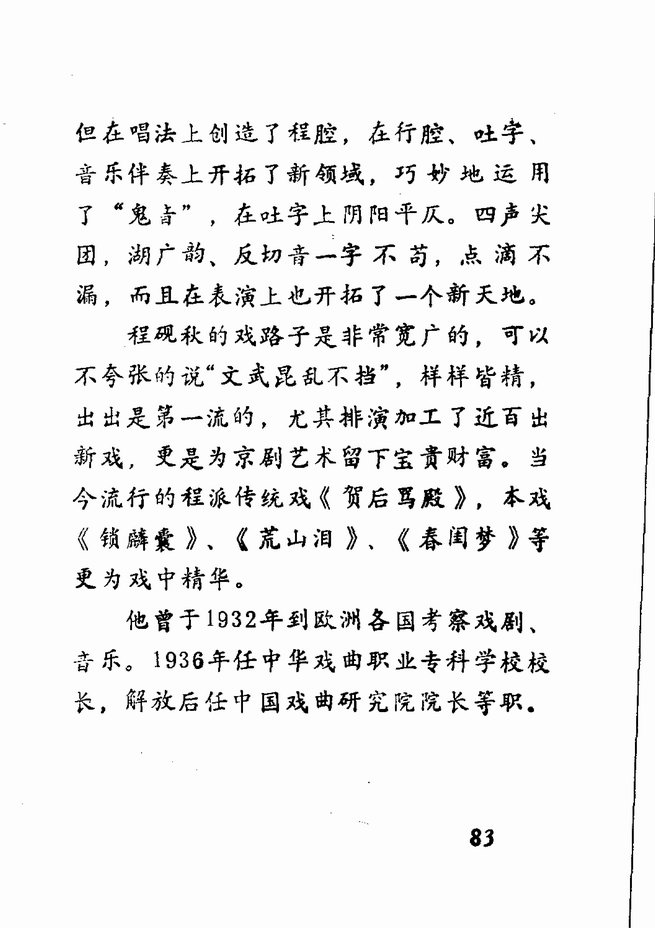 但在唱法上创造了程腔，在行腔、吐字、音乐伴奏上开拓了新领域，巧妙地运用了“鬼音”，在吐字上阴阳平仄。四声尖团，湖广韵、反切音一字不苟，点滴不漏，而且在表演上也开拓了一个新天地。

程砚秋的戏路子是非常宽广的，可以不夸张的说“文武昆乱不挡”，样样皆精，出出是第一流的，尤其排演加工了近百出新戏，更是为京剧艺术留下宝贵财富。当今流行的程派传统戏《贺后骂殿》，本戏《锁麟囊》、《荒山泪》、《春闺梦》等更为戏中精华。

他曾于1932年到欧洲各国考察戏剧、音乐。1936年任中华戏曲职业专科学校校长，解放后任中国戏曲研究院院长等职。

83